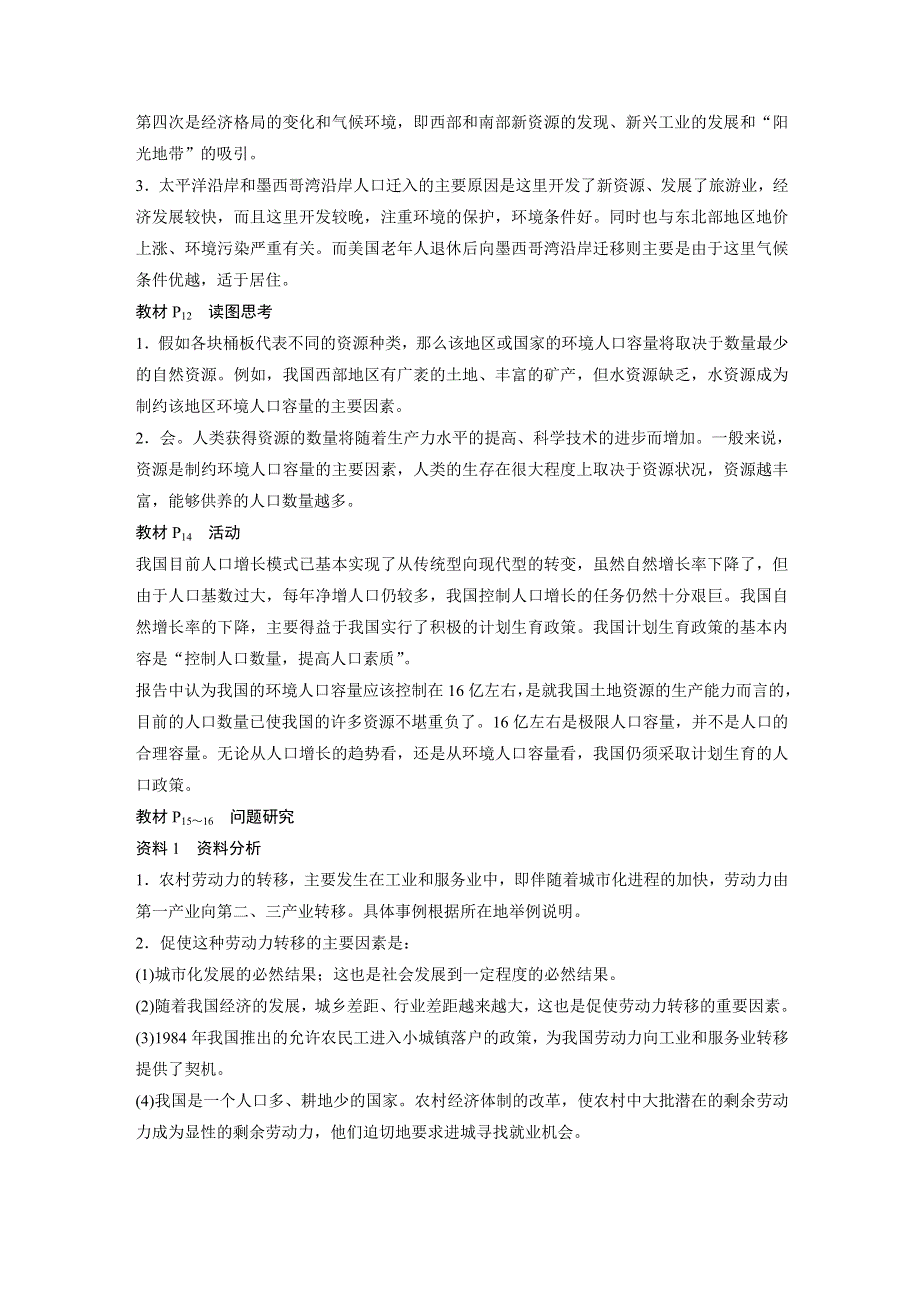 第四次是经济格局的变化和气候环境，即西部和南部新资源的发现、新兴工业的发展和“阳光地带”的吸引。

3．太平洋沿岸和墨西哥湾沿岸人口迁入的主要原因是这里开发了新资源、发展了旅游业，经济发展较快，而且这里开发较晚，注重环境的保护，环境条件好。同时也与东北部地区地价上涨、环境污染严重有关。而美国老年人退休后向墨西哥湾沿岸迁移则主要是由于这里气候条件优越，适于居住。

教材 $P_{12}$　读图思考

1．假如各块桶板代表不同的资源种类，那么该地区或国家的环境人口容量将取决于数量最少的自然资源。例如，我国西部地区有广袤的土地、丰富的矿产，但水资源缺乏，水资源成为制约该地区环境人口容量的主要因素。

2．会。人类获得资源的数量将随着生产力水平的提高、科学技术的进步而增加。一般来说，资源是制约环境人口容量的主要因素，人类的生存在很大程度上取决于资源状况，资源越丰富，能够供养的人口数量越多。

教材 $P_{14}$　活动

我国目前人口增长模式已基本实现了从传统型向现代型的转变，虽然自然增长率下降了，但由于人口基数过大，每年净增人口仍较多，我国控制人口增长的任务仍然十分艰巨。我国自然增长率的下降，主要得益于我国实行了积极的计划生育政策。我国计划生育政策的基本内容是“控制人口数量，提高人口素质”。

报告中认为我国的环境人口容量应该控制在 16 亿左右，是就我国土地资源的生产能力而言的，目前的人口数量已使我国的许多资源不堪重负了。16 亿左右是极限人口容量，并不是人口的合理容量。无论从人口增长的趋势看，还是从环境人口容量看，我国仍须采取计划生育的人口政策。

教材 $P_{15\sim16}$　问题研究

资料 1　资料分析

1．农村劳动力的转移，主要发生在工业和服务业中，即伴随着城市化进程的加快，劳动力由第一产业向第二、三产业转移。具体事例根据所在地举例说明。

2．促使这种劳动力转移的主要因素是：

(1)城市化发展的必然结果；这也是社会发展到一定程度的必然结果。

(2)随着我国经济的发展，城乡差距、行业差距越来越大，这也是促使劳动力转移的重要因素。

(3)1984 年我国推出的允许农民工进入小城镇落户的政策，为我国劳动力向工业和服务业转移提供了契机。

(4)我国是一个人口多、耕地少的国家。农村经济体制的改革，使农村中大批潜在的剩余劳动力成为显性的剩余劳动力，他们迫切地要求进城寻找就业机会。